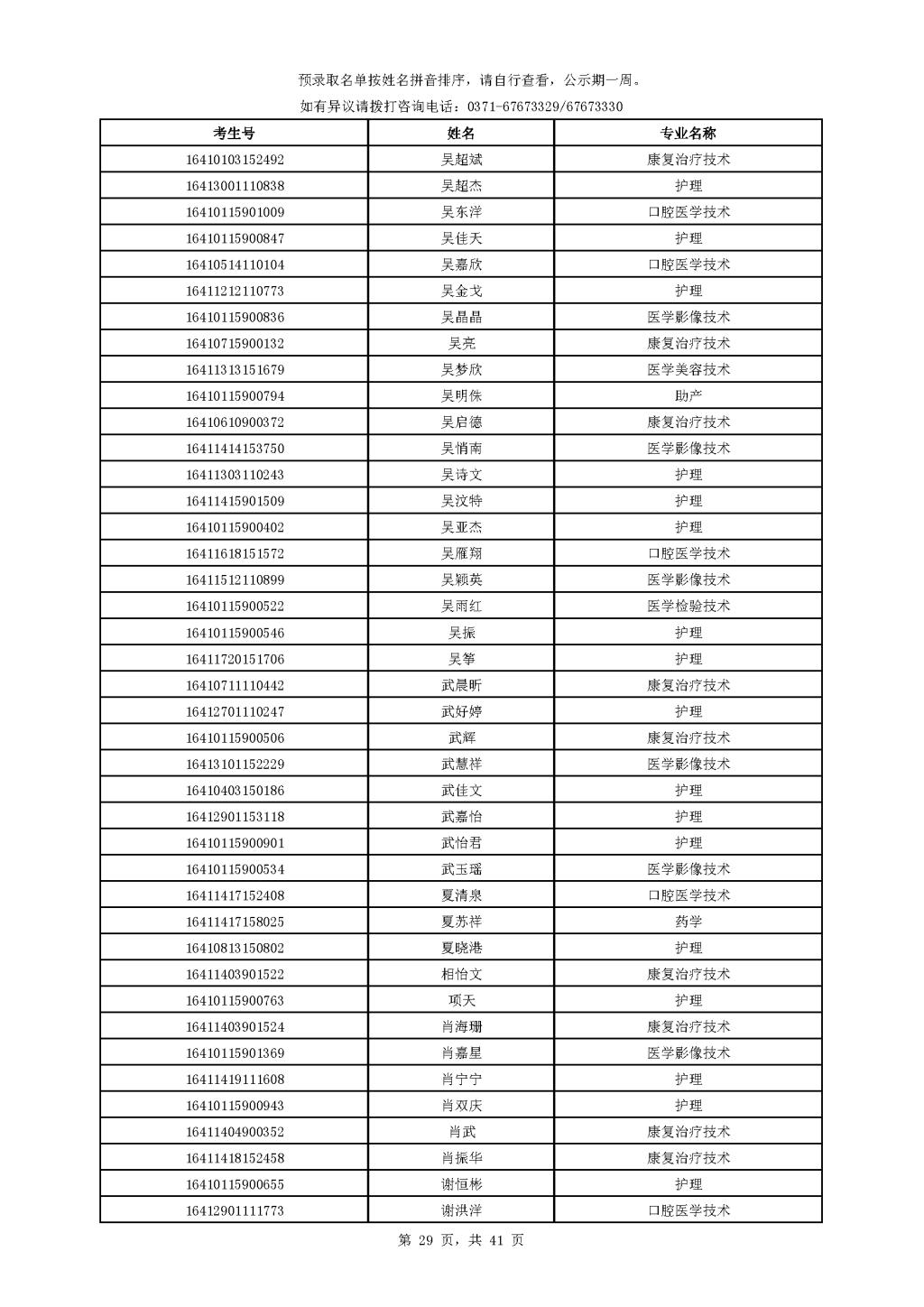 预录取名单按姓名拼音排序，请自行查看，公示期一周。

如有异议请拨打咨询电话：0371-67673329/67673330

| 考生号 | 姓名 | 专业名称 |
|---|---|---|
| 16410103152492 | 吴超斌 | 康复治疗技术 |
| 16413001110838 | 吴超杰 | 护理 |
| 16410115901009 | 吴东洋 | 口腔医学技术 |
| 16410115900847 | 吴佳天 | 护理 |
| 16410514110104 | 吴嘉欣 | 口腔医学技术 |
| 16411212110773 | 吴金戈 | 护理 |
| 16410115900836 | 吴晶晶 | 医学影像技术 |
| 16410715900132 | 吴亮 | 康复治疗技术 |
| 16411313151679 | 吴梦欣 | 医学美容技术 |
| 16410115900794 | 吴明侏 | 助产 |
| 16410610900372 | 吴启德 | 康复治疗技术 |
| 16411414153750 | 吴悄南 | 医学影像技术 |
| 16411303110243 | 吴诗文 | 护理 |
| 16411415901509 | 吴汶特 | 护理 |
| 16410115900402 | 吴亚杰 | 护理 |
| 16411618151572 | 吴雁翔 | 口腔医学技术 |
| 16411512110899 | 吴颖英 | 医学影像技术 |
| 16410115900522 | 吴雨红 | 医学检验技术 |
| 16410115900546 | 吴振 | 护理 |
| 16411720151706 | 吴筝 | 护理 |
| 16410711110442 | 武晨昕 | 康复治疗技术 |
| 16412701110247 | 武好婷 | 护理 |
| 16410115900506 | 武辉 | 康复治疗技术 |
| 16413101152229 | 武慧祥 | 医学影像技术 |
| 16410403150186 | 武佳文 | 护理 |
| 16412901153118 | 武嘉怡 | 护理 |
| 16410115900901 | 武怡君 | 护理 |
| 16410115900534 | 武玉瑶 | 医学影像技术 |
| 16411417152408 | 夏清泉 | 口腔医学技术 |
| 16411417158025 | 夏苏祥 | 药学 |
| 16410813150802 | 夏晓港 | 护理 |
| 16411403901522 | 相怡文 | 康复治疗技术 |
| 16410115900763 | 项天 | 护理 |
| 16411403901524 | 肖海珊 | 康复治疗技术 |
| 16410115901369 | 肖嘉星 | 医学影像技术 |
| 16411419111608 | 肖宁宁 | 护理 |
| 16410115900943 | 肖双庆 | 护理 |
| 16411404900352 | 肖武 | 康复治疗技术 |
| 16411418152458 | 肖振华 | 康复治疗技术 |
| 16410115900655 | 谢恒彬 | 护理 |
| 16412901111773 | 谢洪洋 | 口腔医学技术 |

第 29 页，共 41 页